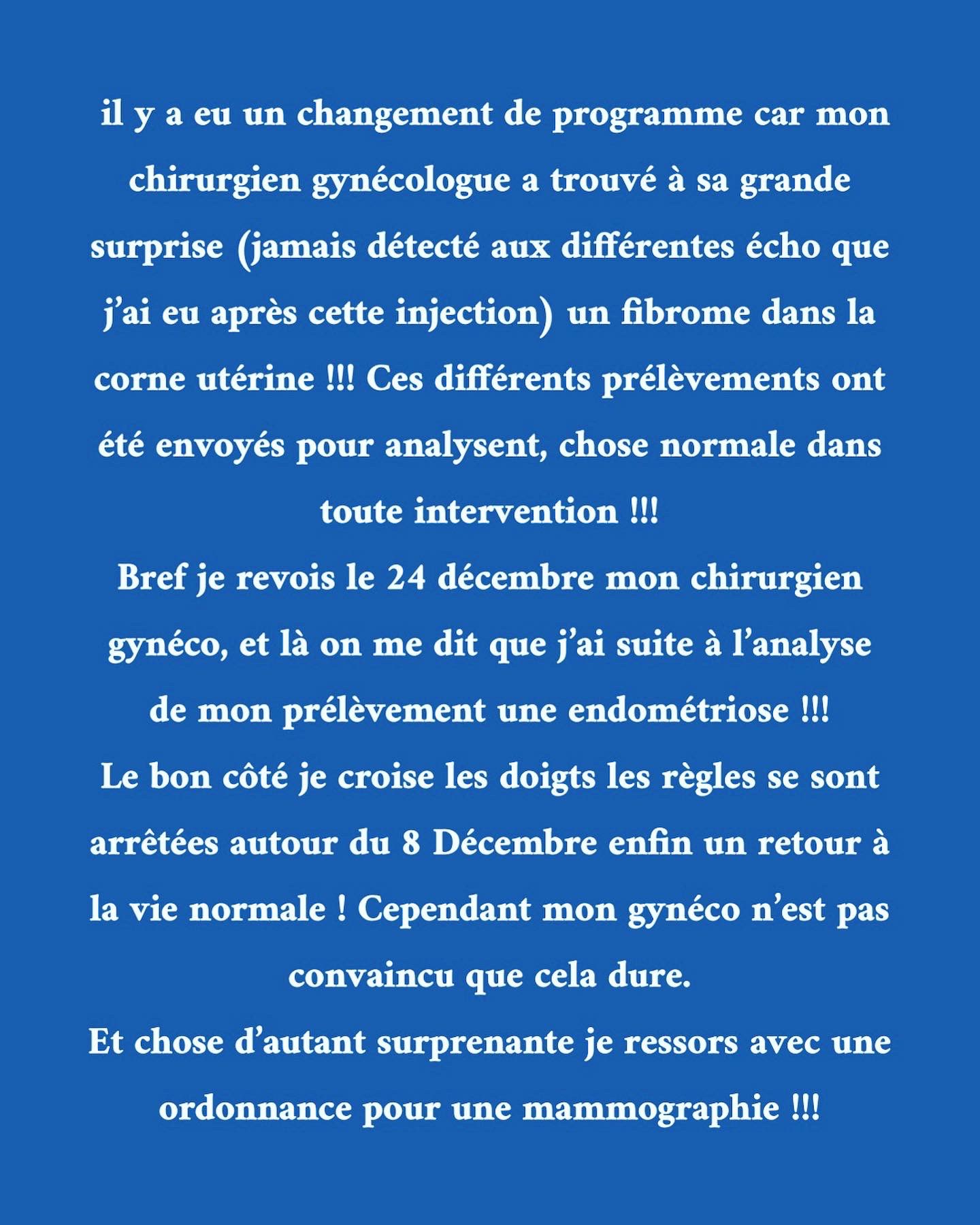 il y a eu un changement de programme car mon chirurgien gynécologue a trouvé à sa grande surprise (jamais détecté aux différentes écho que j'ai eu après cette injection) un fibrome dans la corne utérine !!! Ces différents prélèvements ont été envoyés pour analysent, chose normale dans toute intervention !!!
Bref je revois le 24 décembre mon chirurgien gynéco, et là on me dit que j'ai suite à l'analyse de mon prélèvement une endométriose !!!
Le bon côté je croise les doigts les règles se sont arrêtées autour du 8 Décembre enfin un retour à la vie normale ! Cependant mon gynéco n'est pas convaincu que cela dure.
Et chose d'autant surprenante je ressors avec une ordonnance pour une mammographie !!!